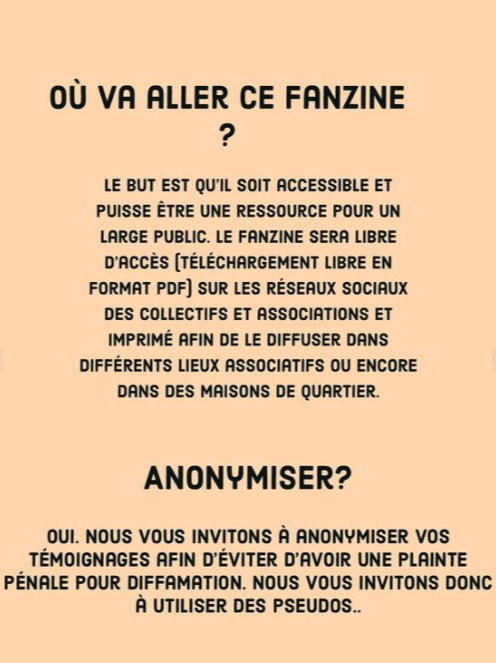 OÙ VA ALLER CE FANZINE ?

LE BUT EST QU'IL SOIT ACCESSIBLE ET PUISSE ÊTRE UNE RESSOURCE POUR UN LARGE PUBLIC. LE FANZINE SERA LIBRE D'ACCÈS (TÉLÉCHARGEMENT LIBRE EN FORMAT PDF) SUR LES RÉSEAUX SOCIAUX DES COLLECTIFS ET ASSOCIATIONS ET IMPRIMÉ AFIN DE LE DIFFUSER DANS DIFFÉRENTS LIEUX ASSOCIATIFS OU ENCORE DANS DES MAISONS DE QUARTIER.

ANONYMISER?

OUI. NOUS VOUS INVITONS À ANONYMISER VOS TÉMOIGNAGES AFIN D'ÉVITER D'AVOIR UNE PLAINTE PÉNALE POUR DIFFAMATION. NOUS VOUS INVITONS DONC À UTILISER DES PSEUDOS..